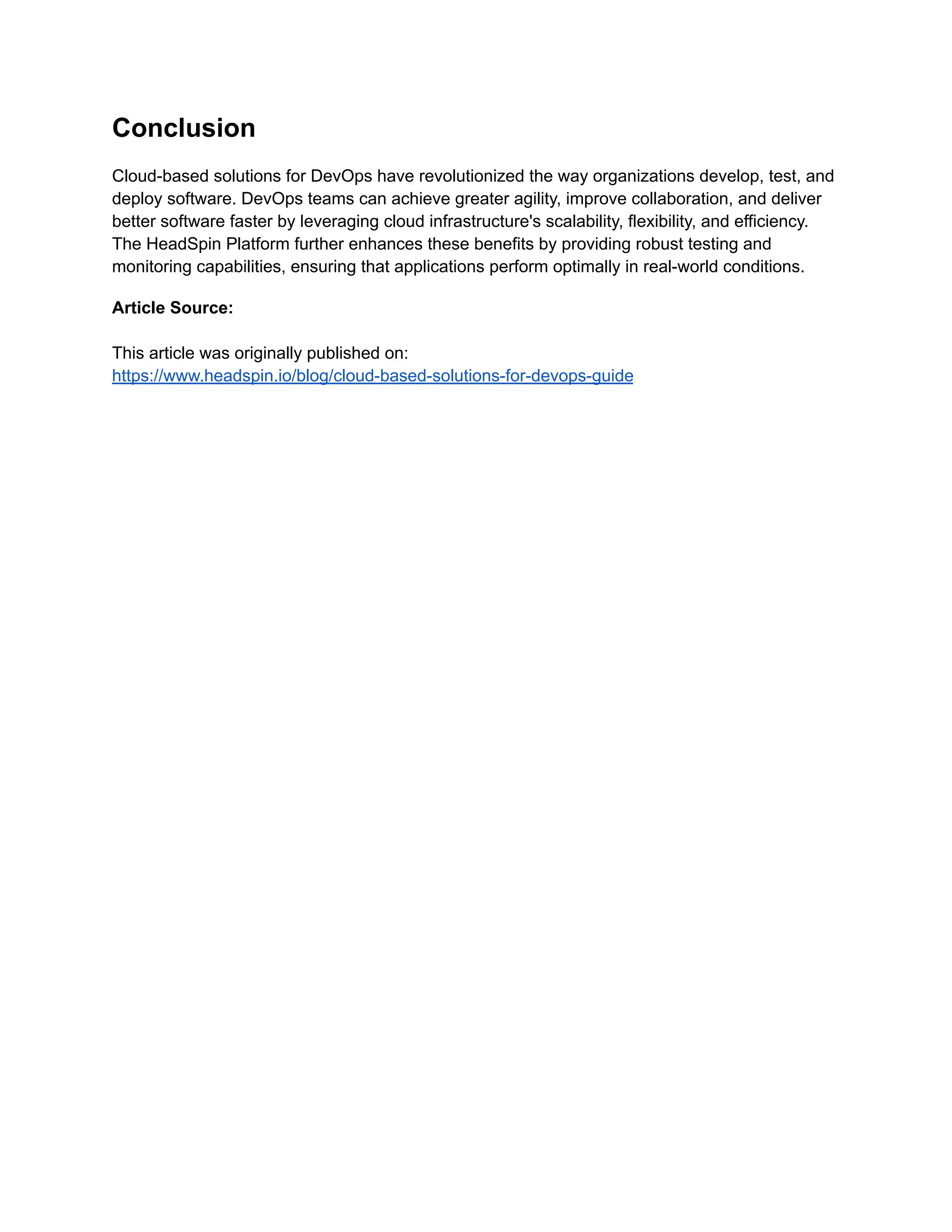 Conclusion

Cloud-based solutions for DevOps have revolutionized the way organizations develop, test, and deploy software. DevOps teams can achieve greater agility, improve collaboration, and deliver better software faster by leveraging cloud infrastructure's scalability, flexibility, and efficiency. The HeadSpin Platform further enhances these benefits by providing robust testing and monitoring capabilities, ensuring that applications perform optimally in real-world conditions.

Article Source:

This article was originally published on:
https://www.headspin.io/blog/cloud-based-solutions-for-devops-guide